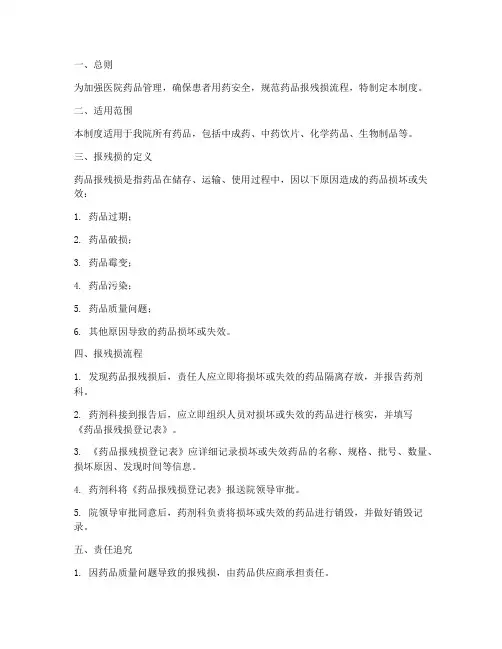 一、总则

为加强医院药品管理，确保患者用药安全，规范药品报残损流程，特制定本制度。

二、适用范围

本制度适用于我院所有药品，包括中成药、中药饮片、化学药品、生物制品等。

三、报残损的定义

药品报残损是指药品在储存、运输、使用过程中，因以下原因造成的药品损坏或失效：

1. 药品过期；

2. 药品破损；

3. 药品霉变；

4. 药品污染；

5. 药品质量问题；

6. 其他原因导致的药品损坏或失效。

四、报残损流程

1. 发现药品报残损后，责任人应立即将损坏或失效的药品隔离存放，并报告药剂科。

2. 药剂科接到报告后，应立即组织人员对损坏或失效的药品进行核实，并填写《药品报残损登记表》。

3. 《药品报残损登记表》应详细记录损坏或失效药品的名称、规格、批号、数量、损坏原因、发现时间等信息。

4. 药剂科将《药品报残损登记表》报送院领导审批。

5. 院领导审批同意后，药剂科负责将损坏或失效的药品进行销毁，并做好销毁记录。

五、责任追究

1. 因药品质量问题导致的报残损，由药品供应商承担责任。